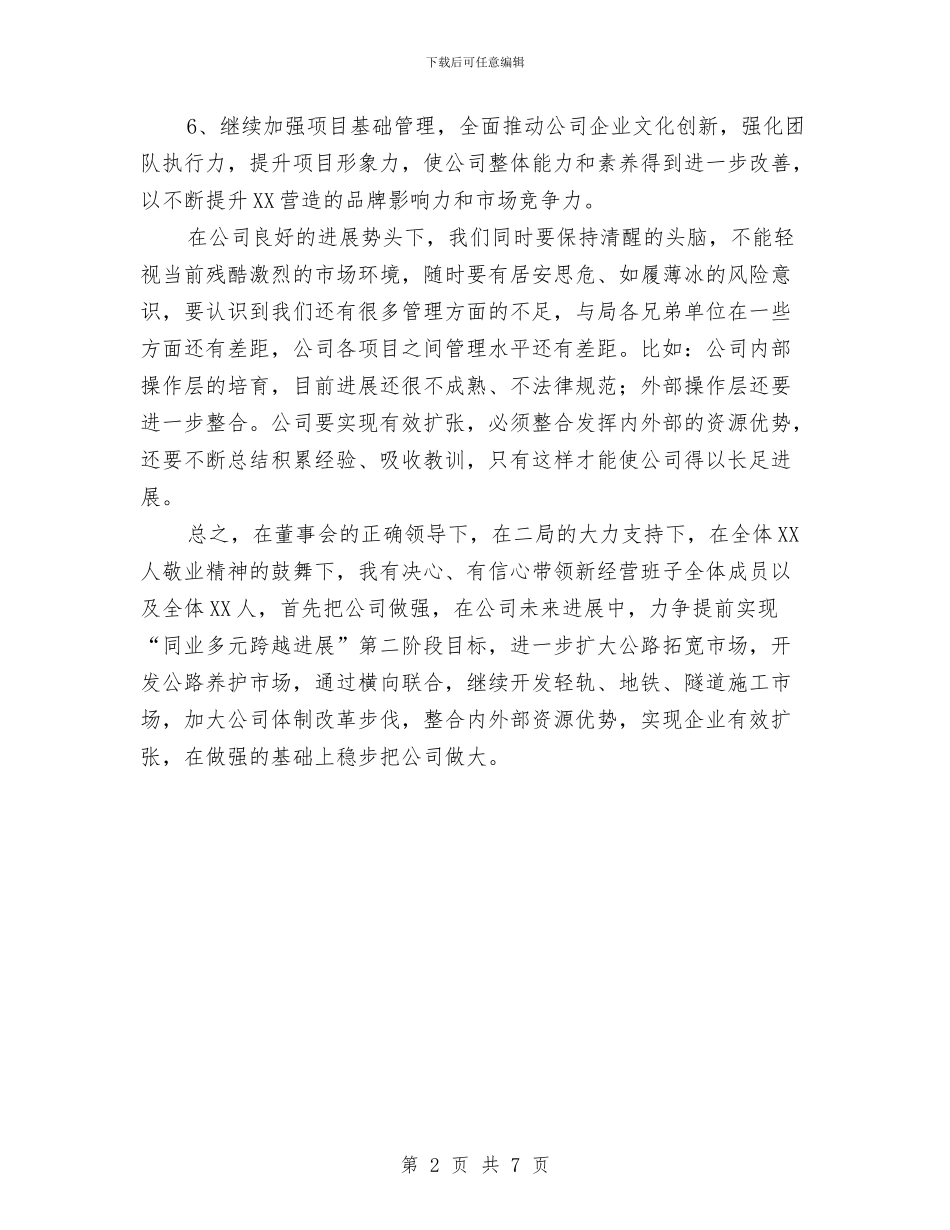 下载后可任意编辑

6、继续加强项目基础管理，全面推动公司企业文化创新，强化团队执行力，提升项目形象力，使公司整体能力和素养得到进一步改善，以不断提升XX营造的品牌影响力和市场竞争力。

在公司良好的进展势头下，我们同时要保持清醒的头脑，不能轻视当前残酷激烈的市场环境，随时要有居安思危、如履薄冰的风险意识，要认识到我们还有很多管理方面的不足，与局各兄弟单位在一些方面还有差距，公司各项目之间管理水平还有差距。比如：公司内部操作层的培育，目前进展还很不成熟、不法律规范；外部操作层还要进一步整合。公司要实现有效扩张，必须整合发挥内外部的资源优势，还要不断总结积累经验、吸收教训，只有这样才能使公司得以长足进展。

总之，在董事会的正确领导下，在二局的大力支持下，在全体XX人敬业精神的鼓舞下，我有决心、有信心带领新经营班子全体成员以及全体XX人，首先把公司做强，在公司未来进展中，力争提前实现“同业多元跨越进展”第二阶段目标，进一步扩大公路拓宽市场，开发公路养护市场，通过横向联合，继续开发轻轨、地铁、隧道施工市场，加大公司体制改革步伐，整合内外部资源优势，实现企业有效扩张，在做强的基础上稳步把公司做大。

第 2 页 共 7 页